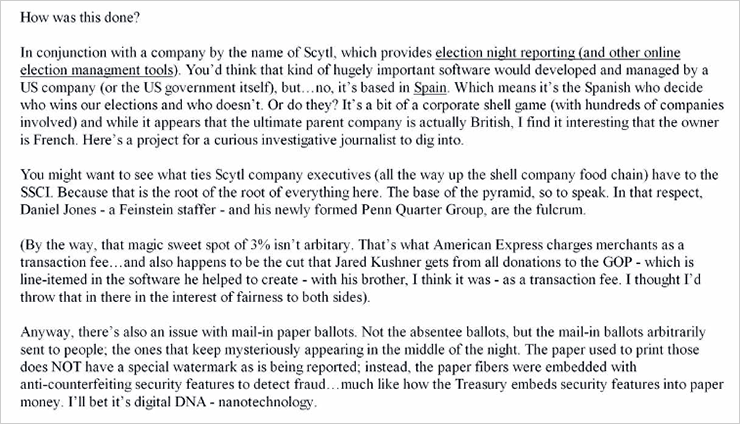 How was this done?

In conjunction with a company by the name of Scytl, which provides election night reporting (and other online election managment tools). You'd think that kind of hugely important software would developed and managed by a US company (or the US government itself), but…no, it's based in Spain. Which means it's the Spanish who decide who wins our elections and who doesn't. Or do they? It's a bit of a corporate shell game (with hundreds of companies involved) and while it appears that the ultimate parent company is actually British, I find it interesting that the owner is French. Here's a project for a curious investigative journalist to dig into.

You might want to see what ties Scytl company executives (all the way up the shell company food chain) have to the SSCI. Because that is the root of the root of everything here. The base of the pyramid, so to speak. In that respect, Daniel Jones - a Feinstein staffer - and his newly formed Penn Quarter Group, are the fulcrum.

(By the way, that magic sweet spot of 3% isn't arbitary. That's what American Express charges merchants as a transaction fee…and also happens to be the cut that Jared Kushner gets from all donations to the GOP - which is line-itemed in the software he helped to create - with his brother, I think it was - as a transaction fee. I thought I'd throw that in there in the interest of fairness to both sides).

Anyway, there's also an issue with mail-in paper ballots. Not the absentee ballots, but the mail-in ballots arbitrarily sent to people; the ones that keep mysteriously appearing in the middle of the night. The paper used to print those does NOT have a special watermark as is being reported; instead, the paper fibers were embedded with anti-counterfeiting security features to detect fraud…much like how the Treasury embeds security features into paper money. I'll bet it's digital DNA - nanotechnology.